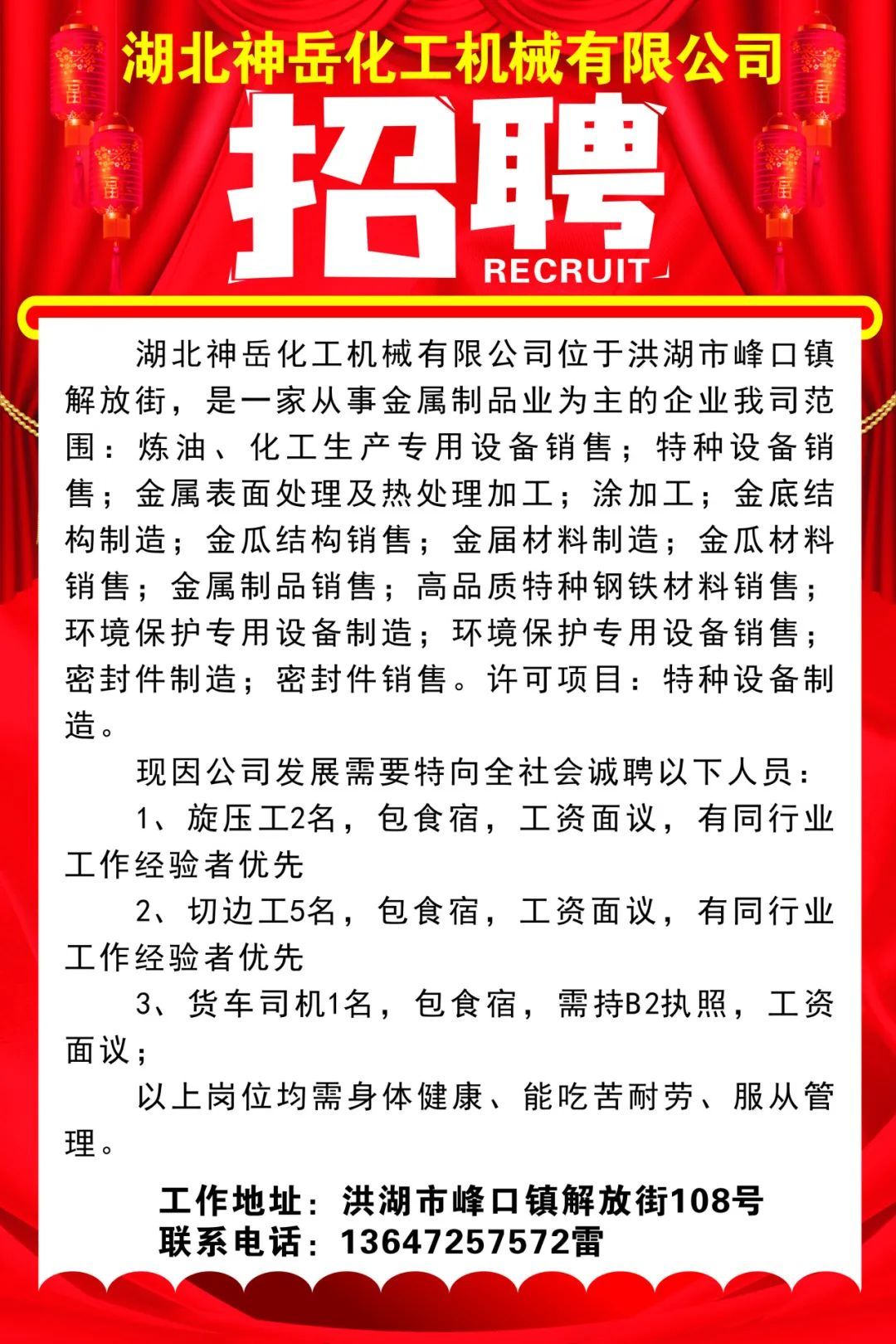 湖北神岳化工机械有限公司

招聘
RECRUIT

湖北神岳化工机械有限公司位于洪湖市峰口镇解放街，是一家从事金属制品业为主的企业我司范围：炼油、化工生产专用设备销售；特种设备销售；金属表面处理及热处理加工；涂加工；金底结构制造；金瓜结构销售；金届材料制造；金瓜材料销售；金属制品销售；高品质特种钢铁材料销售；环境保护专用设备制造；环境保护专用设备销售；密封件制造；密封件销售。许可项目：特种设备制造。

现因公司发展需要特向全社会诚聘以下人员：

1、旋压工2名，包食宿，工资面议，有同行业工作经验者优先

2、切边工5名，包食宿，工资面议，有同行业工作经验者优先

3、货车司机1名，包食宿，需持B2执照，工资面议；

以上岗位均需身体健康、能吃苦耐劳、服从管理。

工作地址：洪湖市峰口镇解放街108号
联系电话：13647257572雷